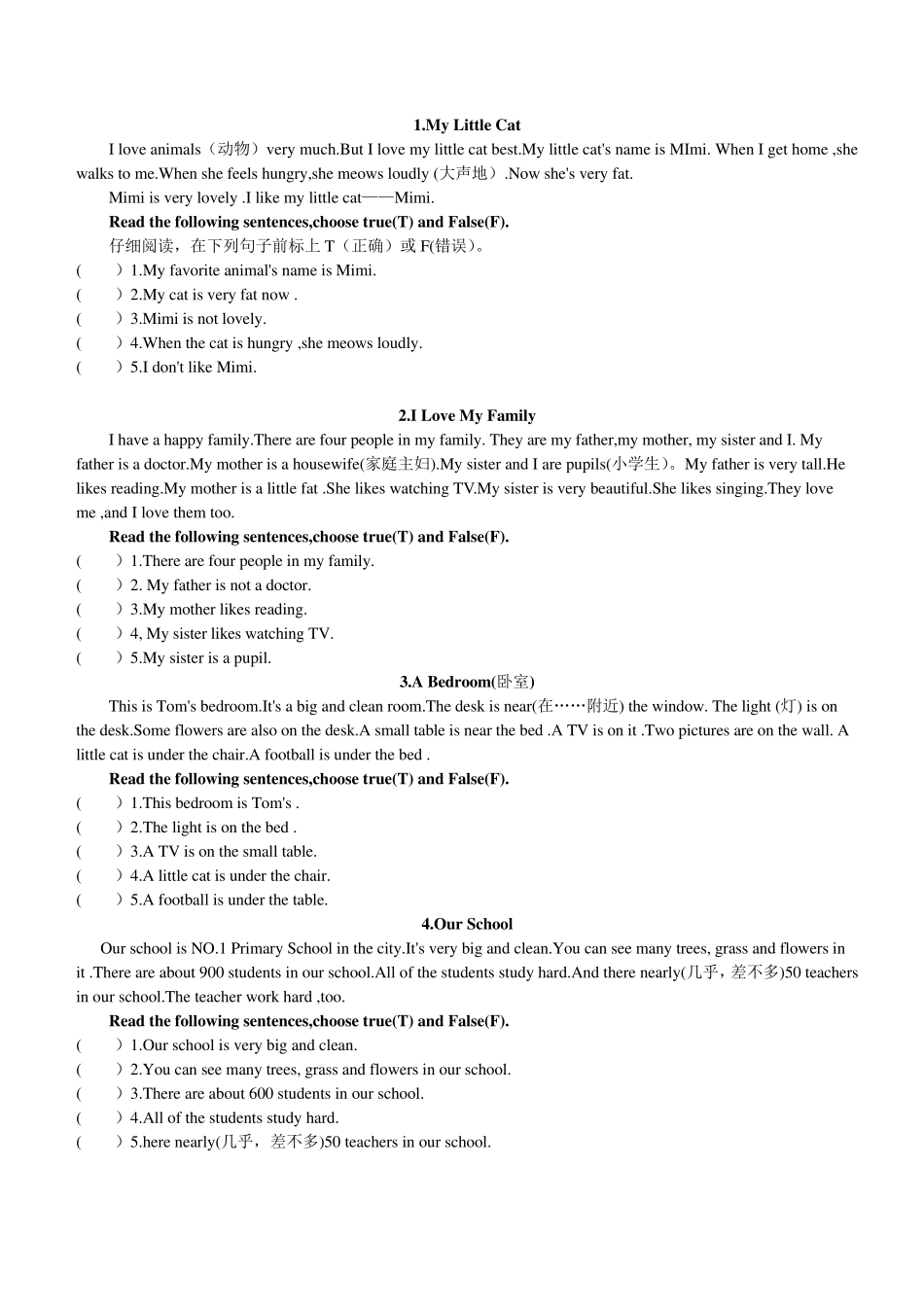 1.My Little Cat

I love animals（动物）very much.But I love my little cat best.My little cat's name is MImi. When I get home ,she walks to me.When she feels hungry,she meows loudly (大声地）.Now she's very fat.

Mimi is very lovely .I like my little cat——Mimi.

Read the following sentences,choose true(T) and False(F).

仔细阅读，在下列句子前标上 T（正确）或 F(错误)。

(　　）1.My favorite animal's name is Mimi.
(　　）2.My cat is very fat now .
(　　）3.Mimi is not lovely.
(　　）4.When the cat is hungry ,she meows loudly.
(　　）5.I don't like Mimi.

2.I Love My Family

I have a happy family.There are four people in my family. They are my father,my mother, my sister and I. My father is a doctor.My mother is a housewife(家庭主妇).My sister and I are pupils(小学生)。My father is very tall.He likes reading.My mother is a little fat .She likes watching TV.My sister is very beautiful.She likes singing.They love me ,and I love them too.

Read the following sentences,choose true(T) and False(F).

(　　）1.There are four people in my family.
(　　）2. My father is not a doctor.
(　　）3.My mother likes reading.
(　　）4, My sister likes watching TV.
(　　）5.My sister is a pupil.

3.A Bedroom(卧室)

This is Tom's bedroom.It's a big and clean room.The desk is near(在……附近) the window. The light (灯) is on the desk.Some flowers are also on the desk.A small table is near the bed .A TV is on it .Two pictures are on the wall. A little cat is under the chair.A football is under the bed .

Read the following sentences,choose true(T) and False(F).

(　　）1.This bedroom is Tom's .
(　　）2.The light is on the bed .
(　　）3.A TV is on the small table.
(　　）4.A little cat is under the chair.
(　　）5.A football is under the table.

4.Our School

Our school is NO.1 Primary School in the city.It's very big and clean.You can see many trees, grass and flowers in it .There are about 900 students in our school.All of the students study hard.And there nearly(几乎，差不多)50 teachers in our school.The teacher work hard ,too.

Read the following sentences,choose true(T) and False(F).

(　　）1.Our school is very big and clean.
(　　）2.You can see many trees, grass and flowers in our school.
(　　）3.There are about 600 students in our school.
(　　）4.All of the students study hard.
(　　）5.here nearly(几乎，差不多)50 teachers in our school.